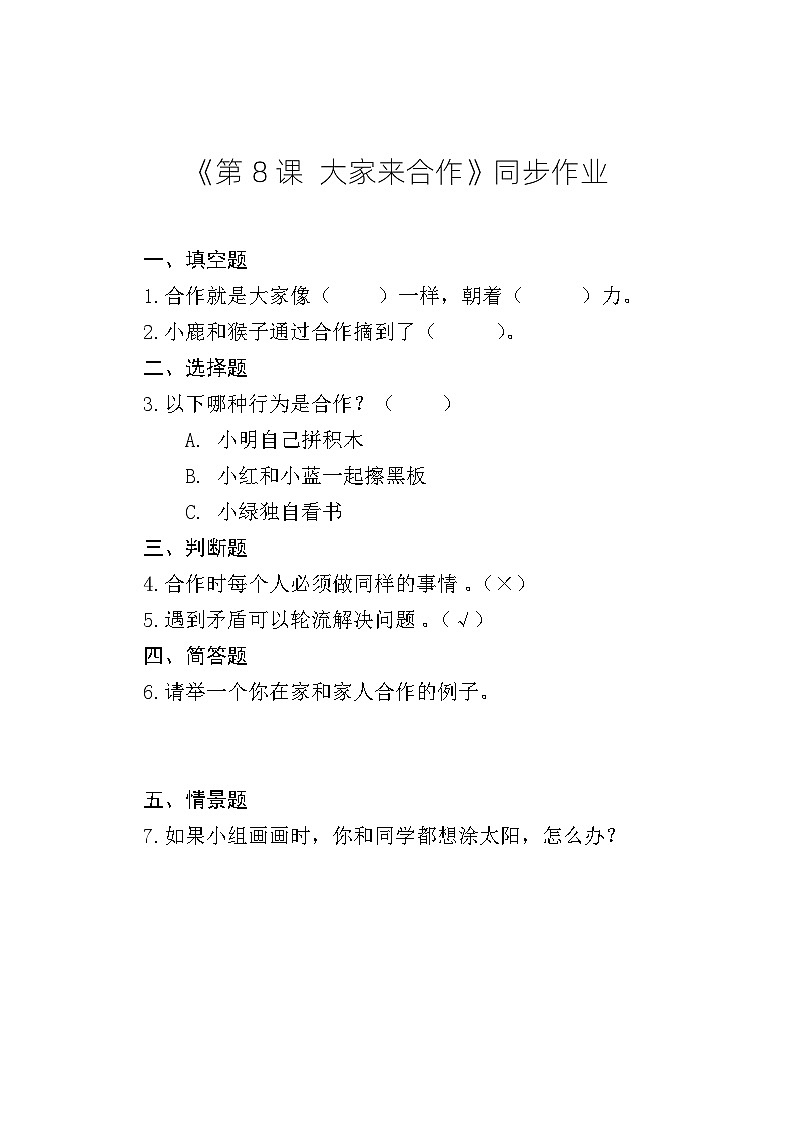 《第8课 大家来合作》同步作业

一、填空题

1.合作就是大家像（ ）一样，朝着（ ）力。

2.小鹿和猴子通过合作摘到了（ ）。

二、选择题

3.以下哪种行为是合作？（ ）

A.小明自己拼积木

B.小红和小蓝一起擦黑板

C.小绿独自看书

三、判断题

4.合作时每个人必须做同样的事情。（×）

5.遇到矛盾可以轮流解决问题。（√）

四、简答题

6.请举一个你在家和家人合作的例子。

五、情景题

7.如果小组画画时，你和同学都想涂太阳，怎么办？